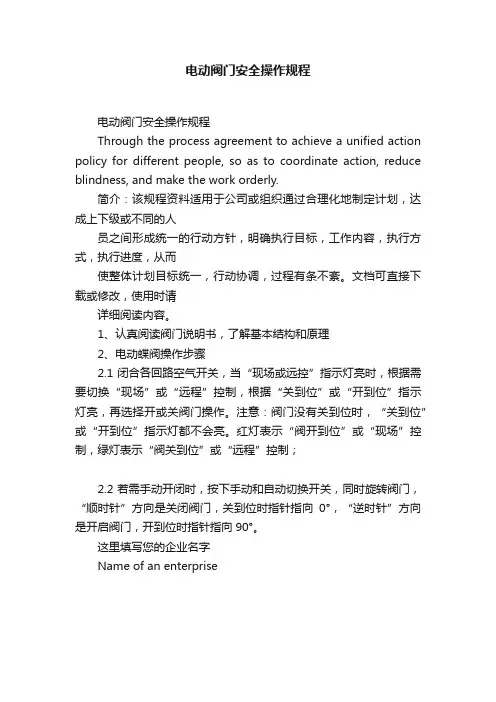 电动阀门安全操作规程

电动阀门安全操作规程

Through the process agreement to achieve a unified action policy for different people, so as to coordinate action, reduce blindness, and make the work orderly.

简介：该规程资料适用于公司或组织通过合理化地制定计划，达成上下级或不同的人

员之间形成统一的行动方针，明确执行目标，工作内容，执行方式，执行进度，从而

使整体计划目标统一，行动协调，过程有条不紊。文档可直接下载或修改，使用时请

详细阅读内容。

1、认真阅读阀门说明书，了解基本结构和原理

2、电动蝶阀操作步骤

2.1 闭合各回路空气开关，当“现场或远控”指示灯亮时，根据需要切换“现场”或“远程”控制，根据“关到位”或“开到位”指示灯亮，再选择开或关阀门操作。注意：阀门没有关到位时，“关到位”或“开到位”指示灯都不会亮。红灯表示“阀开到位”或“现场”控制，绿灯表示“阀关到位”或“远程”控制；

2.2 若需手动开闭时，按下手动和自动切换开关，同时旋转阀门，“顺时针”方向是关闭阀门，关到位时指针指向 0°，“逆时针”方向是开启阀门，开到位时指针指向 90°。

这里填写您的企业名字

Name of an enterprise